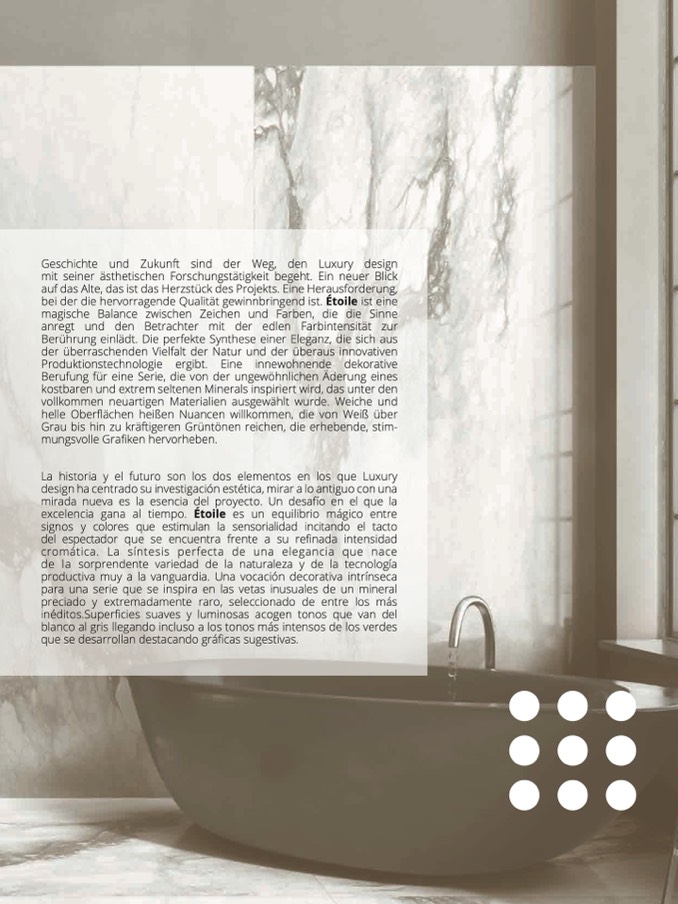 Geschichte und Zukunft sind der Weg, den Luxury design mit seiner ästhetischen Forschungstätigkeit begeht. Ein neuer Blick auf das Alte, das ist das Herzstück des Projekts. Eine Herausforderung, bei der die hervorragende Qualität gewinnbringend ist. Étoile ist eine magische Balance zwischen Zeichen und Farben, die die Sinne anregt und den Betrachter mit der edlen Farbintensität zur Berührung einlädt. Die perfekte Synthese einer Eleganz, die sich aus der überraschenden Vielfalt der Natur und der überaus innovativen Produktionstechnologie ergibt. Eine innewohnende dekorative Berufung für eine Serie, die von der ungewöhnlichen Äderung eines kostbaren und extrem seltenen Minerals inspiriert wird, das unter den vollkommen neuartigen Materialien ausgewählt wurde. Weiche und helle Oberflächen heißen Nuancen willkommen, die von Weiß über Grau bis hin zu kräftigeren Grüntönen reichen, die erhebende, stimmungsvolle Grafiken hervorheben.

La historia y el futuro son los dos elementos en los que Luxury design ha centrado su investigación estética, mirar a lo antiguo con una mirada nueva es la esencia del proyecto. Un desafío en el que la excelencia gana al tiempo. Étoile es un equilibrio mágico entre signos y colores que estimulan la sensorialidad incitando el tacto del espectador que se encuentra frente a su refinada intensidad cromática. La síntesis perfecta de una elegancia que nace de la sorprendente variedad de la naturaleza y de la tecnología productiva muy a la vanguardia. Una vocación decorativa intrínseca para una serie que se inspira en las vetas inusuales de un mineral preciado y extremadamente raro, seleccionado de entre los más inéditos.Superficies suaves y luminosas acogen tonos que van del blanco al gris llegando incluso a los tonos más intensos de los verdes que se desarrollan destacando gráficas sugestivas.